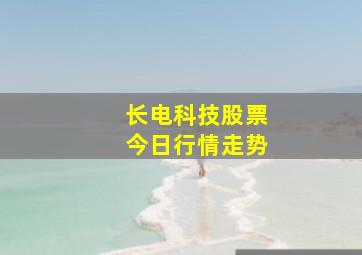 长电科技股票
今日行情走势